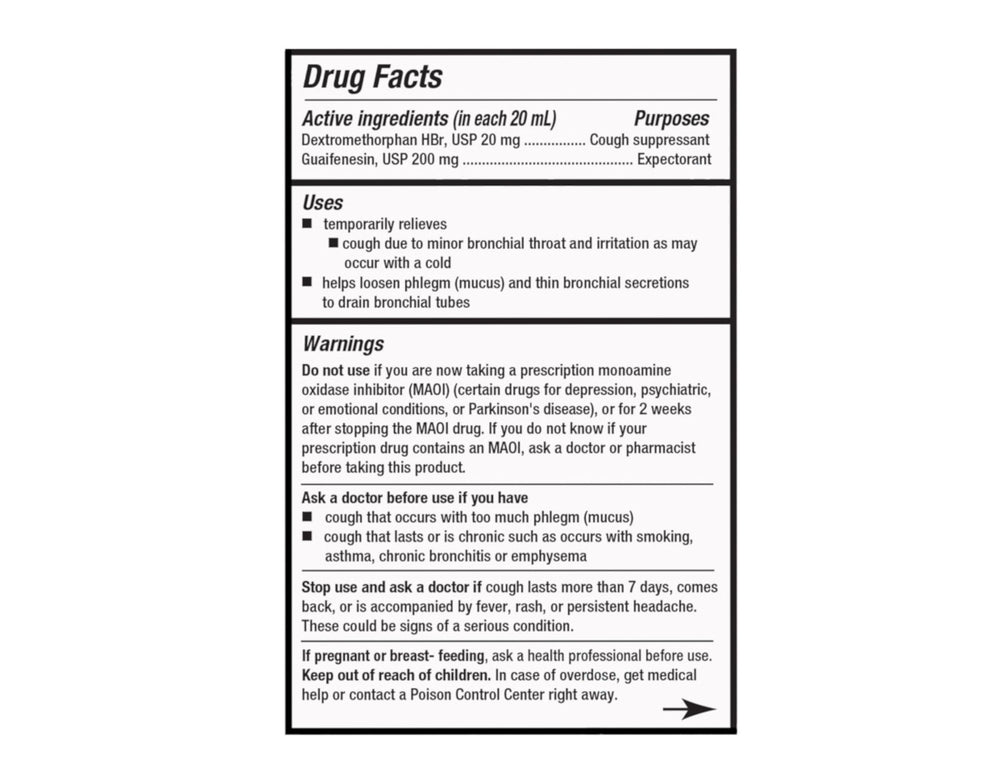 Drug Facts

Active ingredients (in each 20 mL) Purposes
Dextromethorphan HBr, USP 20 mg ................ Cough suppressant
Guaifenesin, USP 200 mg ............................................ Expectorant

Uses
■ temporarily relieves
■ cough due to minor bronchial throat and irritation as may occur with a cold
■ helps loosen phlegm (mucus) and thin bronchial secretions to drain bronchial tubes

Warnings
Do not use if you are now taking a prescription monoamine oxidase inhibitor (MAOI) (certain drugs for depression, psychiatric, or emotional conditions, or Parkinson's disease), or for 2 weeks after stopping the MAOI drug. If you do not know if your prescription drug contains an MAOI, ask a doctor or pharmacist before taking this product.

Ask a doctor before use if you have
■ cough that occurs with too much phlegm (mucus)
■ cough that lasts or is chronic such as occurs with smoking, asthma, chronic bronchitis or emphysema

Stop use and ask a doctor if cough lasts more than 7 days, comes back, or is accompanied by fever, rash, or persistent headache. These could be signs of a serious condition.

If pregnant or breast- feeding, ask a health professional before use.
Keep out of reach of children. In case of overdose, get medical help or contact a Poison Control Center right away.